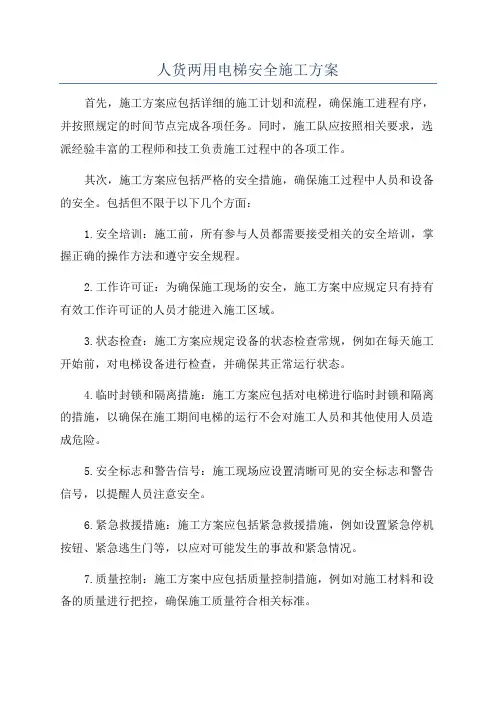 人货两用电梯安全施工方案

首先，施工方案应包括详细的施工计划和流程，确保施工进程有序，并按照规定的时间节点完成各项任务。同时，施工队应按照相关要求，选派经验丰富的工程师和技工负责施工过程中的各项工作。

其次，施工方案应包括严格的安全措施，确保施工过程中人员和设备的安全。包括但不限于以下几个方面：

1.安全培训：施工前，所有参与人员都需要接受相关的安全培训，掌握正确的操作方法和遵守安全规程。

2.工作许可证：为确保施工现场的安全，施工方案中应规定只有持有有效工作许可证的人员才能进入施工区域。

3.状态检查：施工方案应规定设备的状态检查常规，例如在每天施工开始前，对电梯设备进行检查，并确保其正常运行状态。

4.临时封锁和隔离措施：施工方案应包括对电梯进行临时封锁和隔离的措施，以确保在施工期间电梯的运行不会对施工人员和其他使用人员造成危险。

5.安全标志和警告信号：施工现场应设置清晰可见的安全标志和警告信号，以提醒人员注意安全。

6.紧急救援措施：施工方案应包括紧急救援措施，例如设置紧急停机按钮、紧急逃生门等，以应对可能发生的事故和紧急情况。

7.质量控制：施工方案中应包括质量控制措施，例如对施工材料和设备的质量进行把控，确保施工质量符合相关标准。